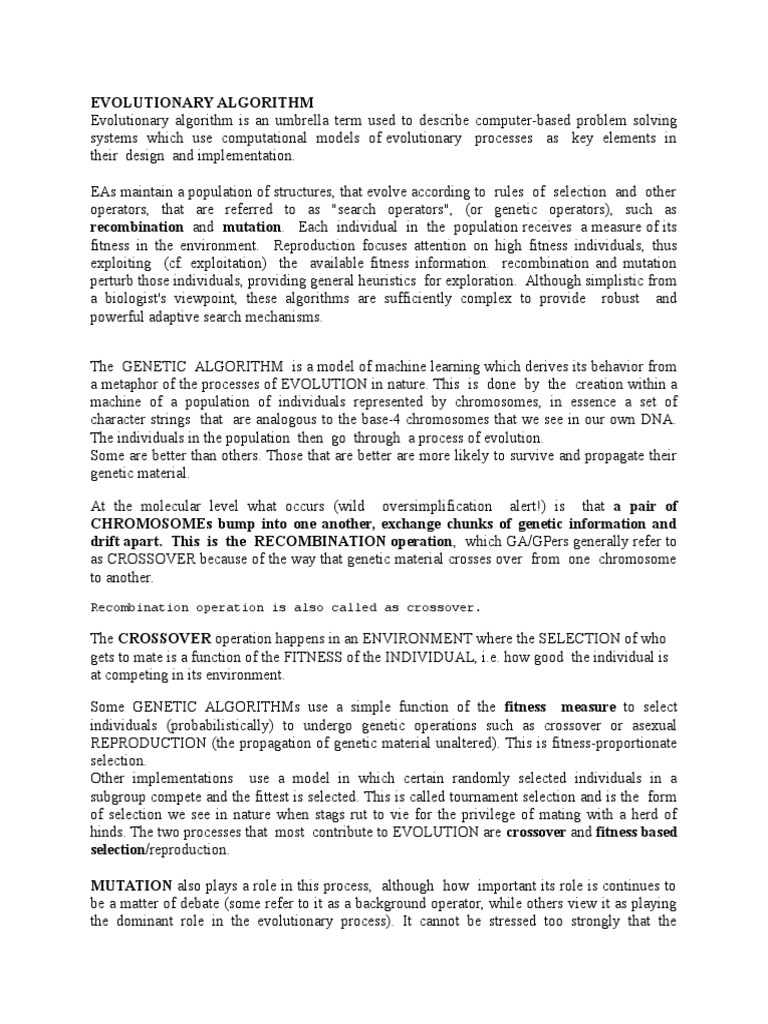 EVOLUTIONARY ALGORITHM
Evolutionary algorithm is an umbrella term used to describe computer-based problem solving systems which use computational models of evolutionary processes as key elements in their design and implementation.

EAs maintain a population of structures, that evolve according to rules of selection and other operators, that are referred to as "search operators", (or genetic operators), such as recombination and mutation. Each individual in the population receives a measure of its fitness in the environment. Reproduction focuses attention on high fitness individuals, thus exploiting (cf exploitation) the available fitness information. recombination and mutation perturb those individuals, providing general heuristics for exploration. Although simplistic from a biologist's viewpoint, these algorithms are sufficiently complex to provide robust and powerful adaptive search mechanisms.

The GENETIC ALGORITHM is a model of machine learning which derives its behavior from a metaphor of the processes of EVOLUTION in nature. This is done by the creation within a machine of a population of individuals represented by chromosomes, in essence a set of character strings that are analogous to the base-4 chromosomes that we see in our own DNA. The individuals in the population then go through a process of evolution.
Some are better than others. Those that are better are more likely to survive and propagate their genetic material.

At the molecular level what occurs (wild oversimplification alert!) is that a pair of CHROMOSOMEs bump into one another, exchange chunks of genetic information and drift apart. This is the RECOMBINATION operation, which GA/GPers generally refer to as CROSSOVER because of the way that genetic material crosses over from one chromosome to another.

Recombination operation is also called as crossover.

The CROSSOVER operation happens in an ENVIRONMENT where the SELECTION of who gets to mate is a function of the FITNESS of the INDIVIDUAL, i.e. how good the individual is at competing in its environment.

Some GENETIC ALGORITHMs use a simple function of the fitness measure to select individuals (probabilistically) to undergo genetic operations such as crossover or asexual REPRODUCTION (the propagation of genetic material unaltered). This is fitness-proportionate selection.
Other implementations use a model in which certain randomly selected individuals in a subgroup compete and the fittest is selected. This is called tournament selection and is the form of selection we see in nature when stags rut to vie for the privilege of mating with a herd of hinds. The two processes that most contribute to EVOLUTION are crossover and fitness based selection/reproduction.

MUTATION also plays a role in this process, although how important its role is continues to be a matter of debate (some refer to it as a background operator, while others view it as playing the dominant role in the evolutionary process). It cannot be stressed too strongly that the